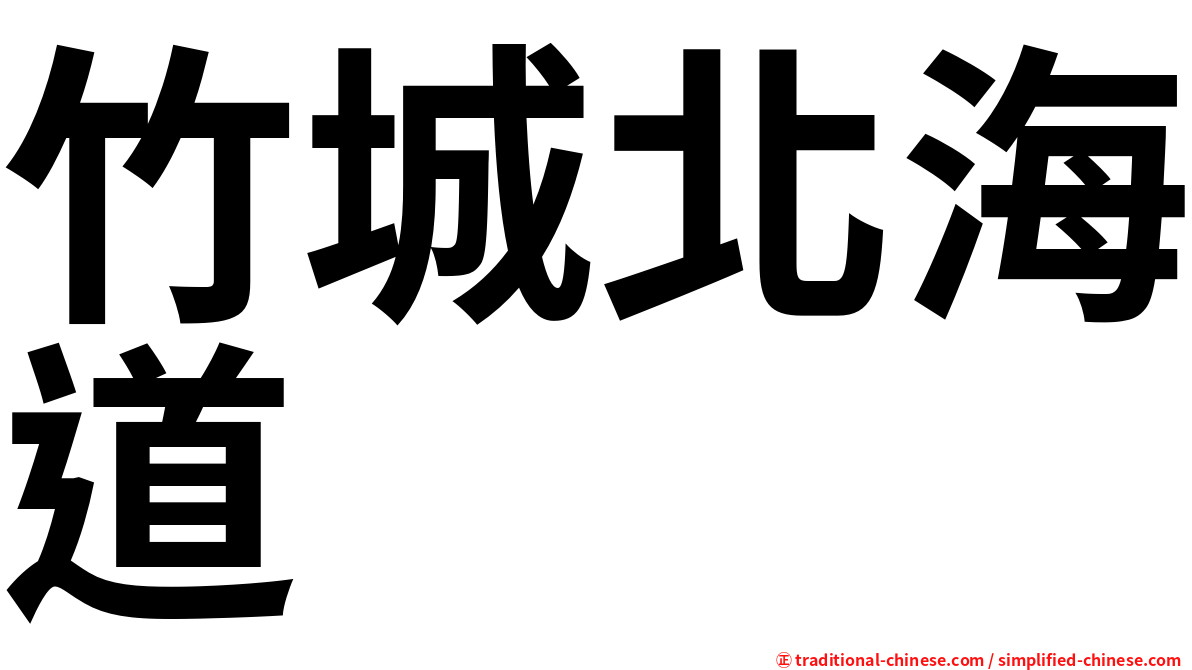 竹城北海道

㊣ traditional-chinese.com / simplified-chinese.com